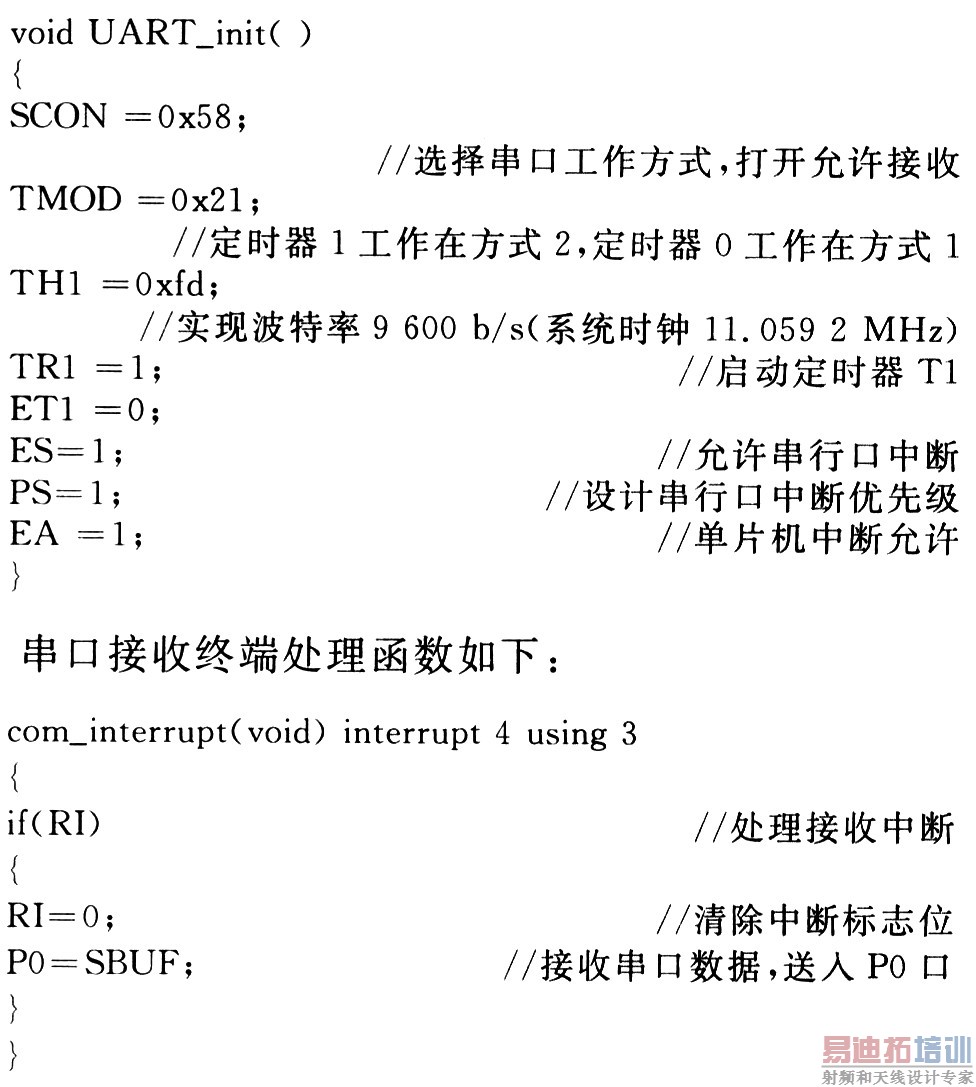 void UART_init( )
{
SCON =0x58;
//选择串口工作方式,打开允许接收
TMOD =0x21;
//定时器 1 工作在方式 2,定时器 0 工作在方式 1
TH1 =0xfd;
//实现波特率 9 600 b/s(系统时钟 11.059 2 MHz)
TR1 =1; //启动定时器 T1
ET1 =0;
ES=1; //允许串行口中断
PS=1; //设计串行口中断优先级
EA =1; //单片机中断允许
}

串口接收终端处理函数如下:

com_interrupt(void) interrupt 4 using 3
{
if(RI) //处理接收中断
{
RI=0; //清除中断标志位
P0=SBUF; //接收串口数据,送入 P0 口
}
}

易迪拓培训
射频和天线设计专家